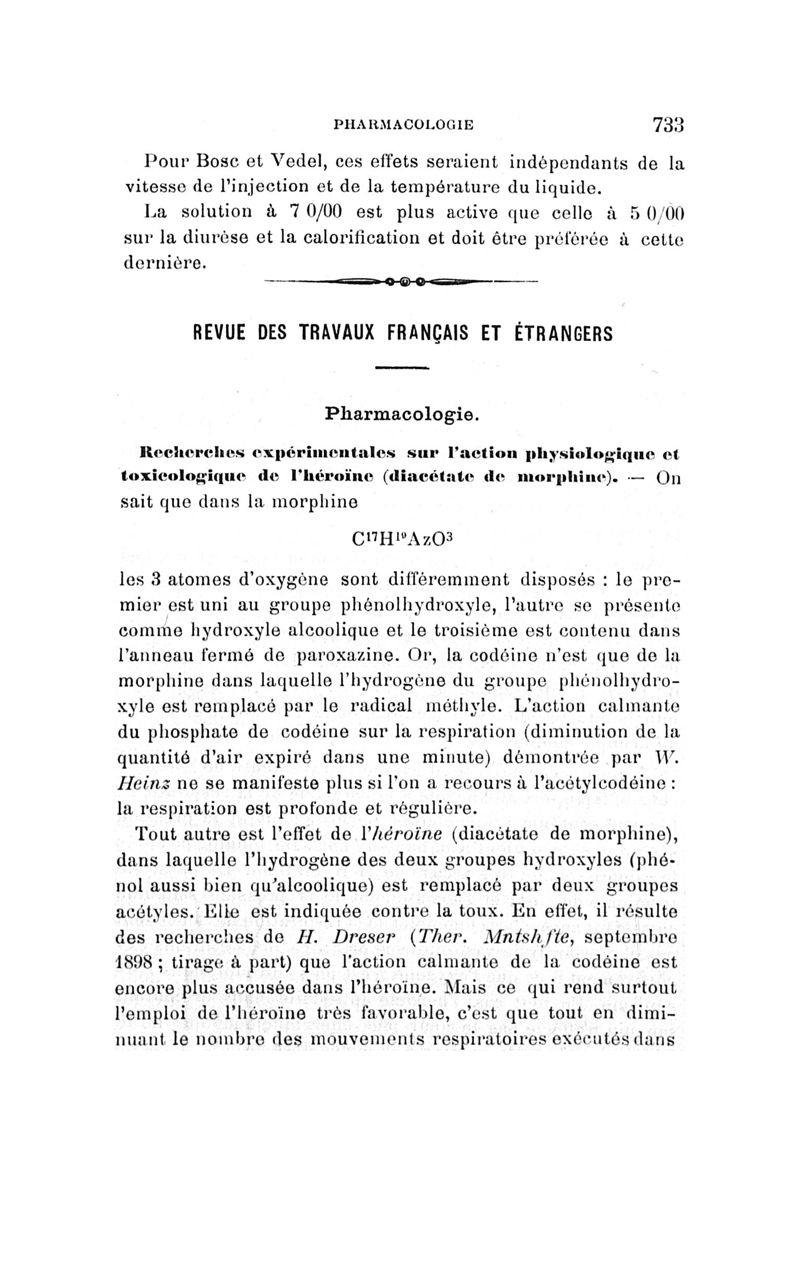 PHARMACOLOGIE 733

Pour Bosc et Vedel, ces effets seraient indépendants de la vitesse de l'injection et de la température du liquide.

La solution à 7 0/00 est plus active que celle à 5 0/00 sur la diurèse et la calorification et doit être préférée à cette dernière.

REVUE DES TRAVAUX FRANÇAIS ET ÉTRANGERS

Pharmacologie.

Recherches expérimentales sur l'action physiologique et toxicologique de l'héroïne (diacétate de morphine). — On sait que dans la morphine

$C^{17}H^{19}AzO^3$

les 3 atomes d'oxygène sont différemment disposés : le premier est uni au groupe phénolhydroxyle, l'autre se présente comme hydroxyle alcoolique et le troisième est contenu dans l'anneau fermé de paroxazine. Or, la codéine n'est que de la morphine dans laquelle l'hydrogène du groupe phénolhydroxyle est remplacé par le radical méthyle. L'action calmante du phosphate de codéine sur la respiration (diminution de la quantité d'air expiré dans une minute) démontrée par W. Heinz ne se manifeste plus si l'on a recours à l'acétylcodéine : la respiration est profonde et régulière.

Tout autre est l'effet de l'héroïne (diacétate de morphine), dans laquelle l'hydrogène des deux groupes hydroxyles (phénol aussi bien qu'alcoolique) est remplacé par deux groupes acétyles. Elle est indiquée contre la toux. En effet, il résulte des recherches de H. Dreser (Ther. Mntshfte, septembre 1898 ; tirage à part) que l'action calmante de la codéine est encore plus accusée dans l'héroïne. Mais ce qui rend surtout l'emploi de l'héroïne très favorable, c'est que tout en diminuant le nombre des mouvements respiratoires exécutés dans